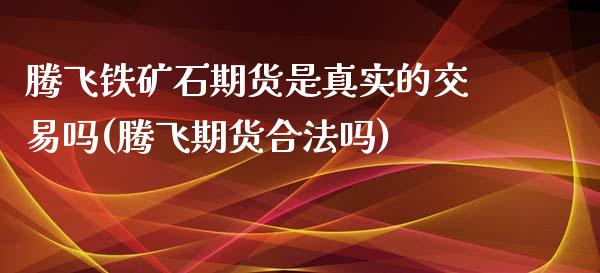 腾飞铁矿石期货是真实的交易吗(腾飞期货合法吗)